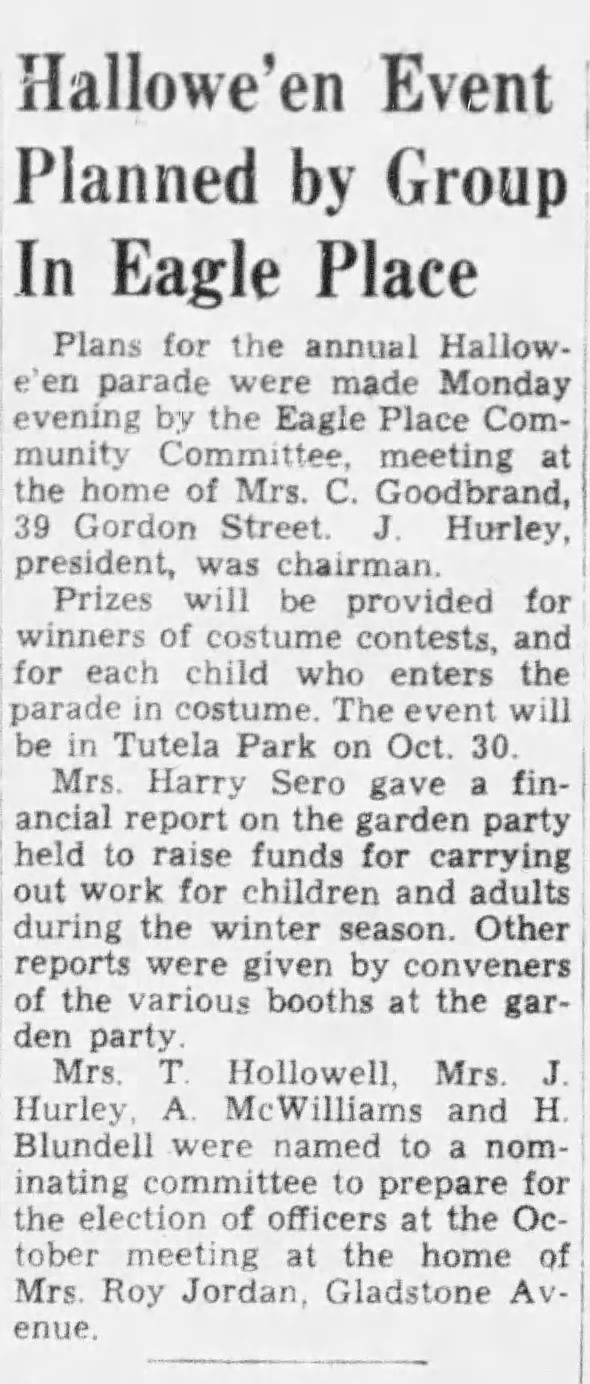 Hallowe'en Event Planned by Group In Eagle Place

Plans for the annual Hallowe'en parade were made Monday evening by the Eagle Place Community Committee, meeting at the home of Mrs. C. Goodbrand, 39 Gordon Street. J. Hurley, president, was chairman.

Prizes will be provided for winners of costume contests, and for each child who enters the parade in costume. The event will be in Tutela Park on Oct. 30.

Mrs. Harry Sero gave a financial report on the garden party held to raise funds for carrying out work for children and adults during the winter season. Other reports were given by conveners of the various booths at the garden party.

Mrs. T. Hollowell, Mrs. J. Hurley, A. McWilliams and H. Blundell were named to a nominating committee to prepare for the election of officers at the October meeting at the home of Mrs. Roy Jordan, Gladstone Avenue.